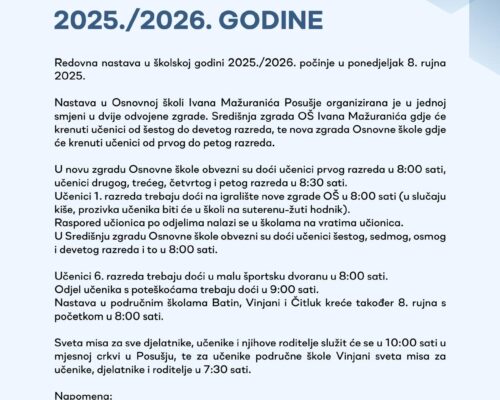 2025./2026. GODINE

Redovna nastava u školskoj godini 2025./2026. počinje u ponedjeljak 8. rujna 2025.

Nastava u Osnovnoj školi Ivana Mažuranića Posušje organizirana je u jednoj smjeni u dvije odvojene zgrade. Središnja zgrada OŠ Ivana Mažuranića gdje će krenuti učenici od šestog do devetog razreda, te nova zgrada Osnovne škole gdje će krenuti učenici od prvog do petog razreda.

U novu zgradu Osnovne škole obvezni su doći učenici prvog razreda u 8:00 sati, učenici drugog, trećeg, četvrtog i petog razreda u 8:30 sati.
Učenici 1. razreda trebaju doći na igralište nove zgrade OŠ u 8:00 sati (u slučaju kiše, prozivka učenika biti će u školi na suterenu-žuti hodnik).
Raspored učionica po odjelima nalazi se u školama na vratima učionica.
U Središnju zgradu Osnovne škole obvezni su doći učenici šestog, sedmog, osmog i devetog razreda i to u 8:00 sati.

Učenici 6. razreda trebaju doći u malu športsku dvoranu u 8:00 sati.
Odjel učenika s poteškoćama trebaju doći u 9:00 sati.
Nastava u područnim školama Batin, Vinjani i Čitluk kreće također 8. rujna s početkom u 8:00 sati.

Sveta misa za sve djelatnike, učenike i njihove roditelje služit će se u 10:00 sati u mjesnoj crkvi u Posušju, te za učenike područne škole Vinjani sveta misa za učenike, djelatnike i roditelje u 7:30 sati.

Napomena: